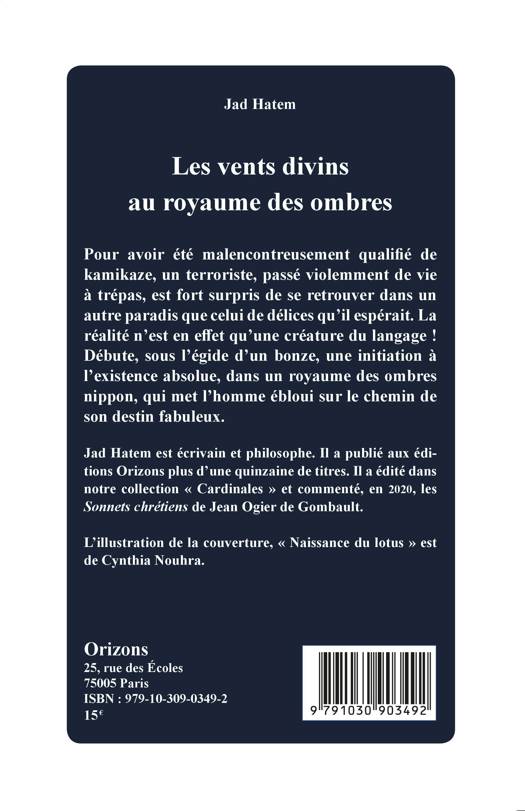 Jad Hatem

Les vents divins
au royaume des ombres

Pour avoir été malencontreusement qualifié de kamikaze, un terroriste, passé violemment de vie à trépas, est fort surpris de se retrouver dans un autre paradis que celui de délices qu'il espérait. La réalité n'est en effet qu'une créature du langage ! Débute, sous l'égide d'un bonze, une initiation à l'existence absolue, dans un royaume des ombres nippon, qui met l'homme ébloui sur le chemin de son destin fabuleux.

Jad Hatem est écrivain et philosophe. Il a publié aux éditions Orizons plus d'une quinzaine de titres. Il a édité dans notre collection « Cardinales » et commenté, en 2020, les Sonnets chrétiens de Jean Ogier de Gombault.

L'illustration de la couverture, « Naissance du lotus » est de Cynthia Nouhra.

Orizons
25, rue des Écoles
75005 Paris
ISBN : 979-10-309-0349-2
15€

9 791030 903492